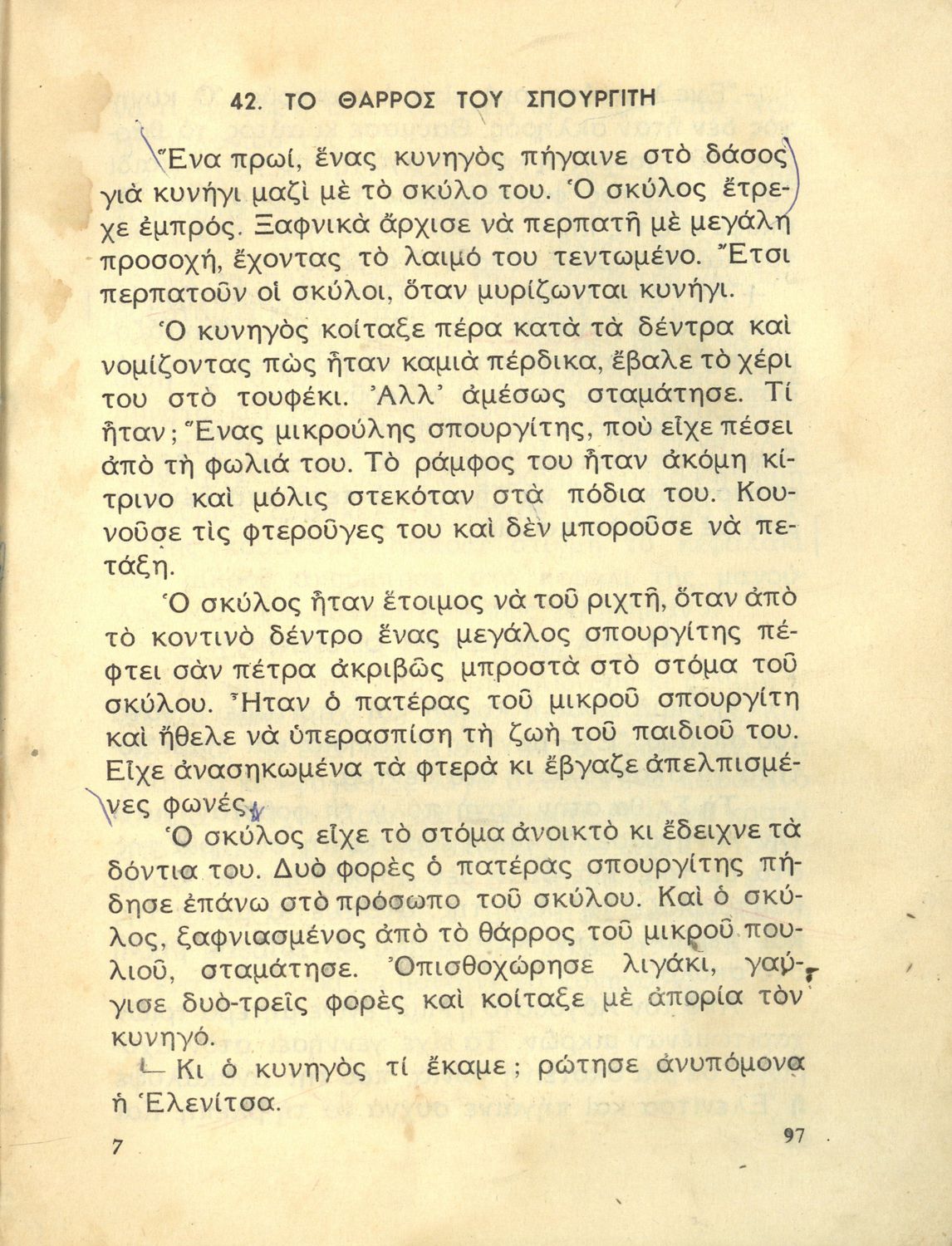 42. ΤΟ ΘΑΡΡΟΣ ΤΟΥ ΣΠΟΥΡΓΙΤΗ

Ἕνα πρωί, ἕνας κυνηγὸς πήγαινε στὸ δάσος γιὰ κυνήγι μαζὶ μὲ τὸ σκύλο του. Ὁ σκύλος ἔτρεχε ἐμπρός. Ξαφνικὰ ἄρχισε νὰ περπατῆ μὲ μεγάλη προσοχή, ἔχοντας τὸ λαιμό του τεντωμένο. Ἔτσι περπατοῦν οἱ σκύλοι, ὅταν μυρίζωνται κυνήγι.

Ὁ κυνηγὸς κοίταξε πέρα κατὰ τὰ δέντρα καὶ νομίζοντας πὼς ἦταν καμιὰ πέρδικα, ἔβαλε τὸ χέρι του στὸ τουφέκι. Ἀλλ' ἀμέσως σταμάτησε. Τί ἦταν; Ἕνας μικρούλης σπουργίτης, ποὺ εἶχε πέσει ἀπὸ τὴ φωλιά του. Τὸ ράμφος του ἦταν ἀκόμη κίτρινο καὶ μόλις στεκόταν στὰ πόδια του. Κουνοῦσε τὶς φτεροῦγες του καὶ δὲν μποροῦσε νὰ πετάξη.

Ὁ σκύλος ἦταν ἕτοιμος νὰ τοῦ ριχτῆ, ὅταν ἀπὸ τὸ κοντινὸ δέντρο ἕνας μεγάλος σπουργίτης πέφτει σὰν πέτρα ἀκριβῶς μπροστὰ στὸ στόμα τοῦ σκύλου. Ἦταν ὁ πατέρας τοῦ μικροῦ σπουργίτη καὶ ἤθελε νὰ ὑπερασπίση τὴ ζωὴ τοῦ παιδιοῦ του. Εἶχε ἀνασηκωμένα τὰ φτερὰ κι ἔβγαζε ἀπελπισμένες φωνές.

Ὁ σκύλος εἶχε τὸ στόμα ἀνοικτὸ κι ἔδειχνε τὰ δόντια του. Δυὸ φορὲς ὁ πατέρας σπουργίτης πήδησε ἐπάνω στὸ πρόσωπο τοῦ σκύλου. Καὶ ὁ σκύλος, ξαφνιασμένος ἀπὸ τὸ θάρρος τοῦ μικροῦ πουλιοῦ, σταμάτησε. Ὀπισθοχώρησε λιγάκι, γαύγισε δυὸ-τρεῖς φορὲς καὶ κοίταξε μὲ ἀπορία τὸν κυνηγό.

— Κι ὁ κυνηγὸς τί ἔκαμε; ρώτησε ἀνυπόμονα ἡ Ἑλενίτσα.

7

97